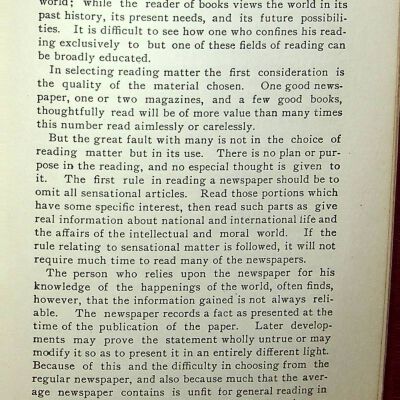 world; while the reader of books views the world in its past history, its present needs, and its future possibilities. It is difficult to see how one who confines his reading exclusively to but one of these fields of reading can be broadly educated.

In selecting reading matter the first consideration is the quality of the material chosen. One good newspaper, one or two magazines, and a few good books, thoughtfully read will be of more value than many times this number read aimlessly or carelessly.

But the great fault with many is not in the choice of reading matter but in its use. There is no plan or purpose in the reading, and no especial thought is given to it. The first rule in reading a newspaper should be to omit all sensational articles. Read those portions which have some specific interest, then read such parts as give real information about national and international life and the affairs of the intellectual and moral world. If the rule relating to sensational matter is followed, it will not require much time to read many of the newspapers.

The person who relies upon the newspaper for his knowledge of the happenings of the world, often finds, however, that the information gained is not always reliable. The newspaper records a fact as presented at the time of the publication of the paper. Later developments may prove the statement wholly untrue or may modify it so as to present it in an entirely different light. Because of this and the difficulty in choosing from the regular newspaper, and also because much that the average newspaper contains is unfit for general reading in